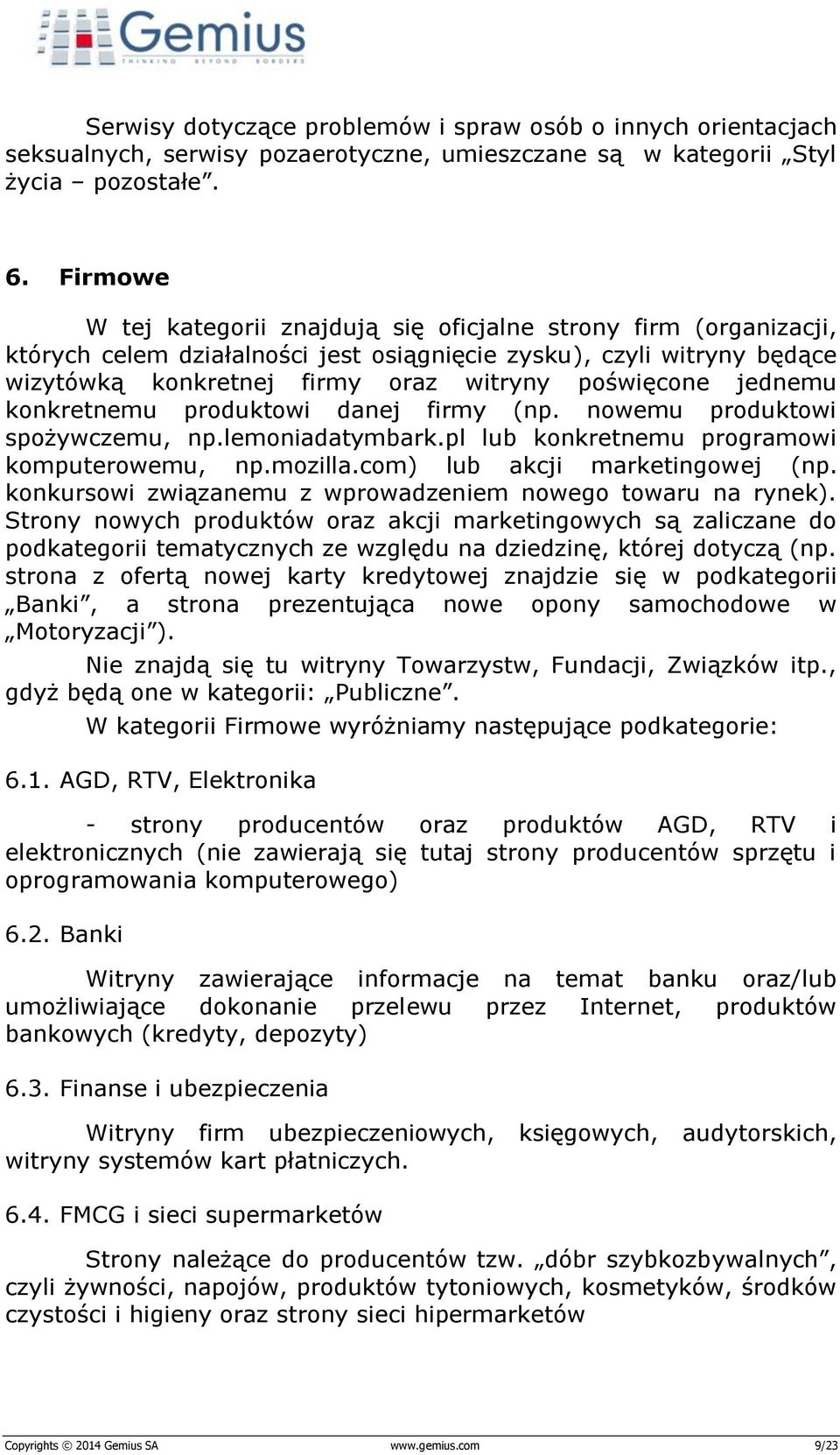 Gemius
THINKING BEYOND BORDERS

Serwisy dotyczące problemów i spraw osób o innych orientacjach seksualnych, serwisy pozaerotyczne, umieszczane są w kategorii „Styl życia – pozostałe”.

6. Firmowe

W tej kategorii znajdują się oficjalne strony firm (organizacji, których celem działalności jest osiągnięcie zysku), czyli witryny będące wizytówką konkretnej firmy oraz witryny poświęcone jednemu konkretnemu produktowi danej firmy (np. nowemu produktowi spożywczemu, np.lemoniadatymbark.pl lub konkretnemu programowi komputerowemu, np.mozilla.com) lub akcji marketingowej (np. konkursowi związanemu z wprowadzeniem nowego towaru na rynek). Strony nowych produktów oraz akcji marketingowych są zaliczane do podkategorii tematycznych ze względu na dziedzinę, której dotyczą (np. strona z ofertą nowej karty kredytowej znajdzie się w podkategorii „Banki”, a strona prezentująca nowe opony samochodowe w „Motoryzacji”).

Nie znajdą się tu witryny Towarzystw, Fundacji, Związków itp., gdyż będą one w kategorii: „Publiczne”.

W kategorii Firmowe wyróżniamy następujące podkategorie:

6.1. AGD, RTV, Elektronika

- strony producentów oraz produktów AGD, RTV i elektronicznych (nie zawierają się tutaj strony producentów sprzętu i oprogramowania komputerowego)

6.2. Banki

Witryny zawierające informacje na temat banku oraz/lub umożliwiające dokonanie przelewu przez Internet, produktów bankowych (kredyty, depozyty)

6.3. Finanse i ubezpieczenia

Witryny firm ubezpieczeniowych, księgowych, audytorskich, witryny systemów kart płatniczych.

6.4. FMCG i sieci supermarketów

Strony należące do producentów tzw. „dóbr szybkozbywalnych”, czyli żywności, napojów, produktów tytoniowych, kosmetyków, środków czystości i higieny oraz strony sieci hipermarketów

Copyrights © 2014 Gemius SA www.gemius.com 9/23